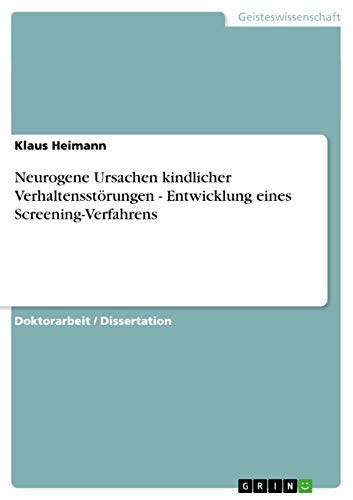 Geisteswissenschaft

Klaus Heimann

Neurogene Ursachen kindlicher Verhaltensstörungen - Entwicklung eines Screening-Verfahrens

Doktorarbeit / Dissertation

GRIN